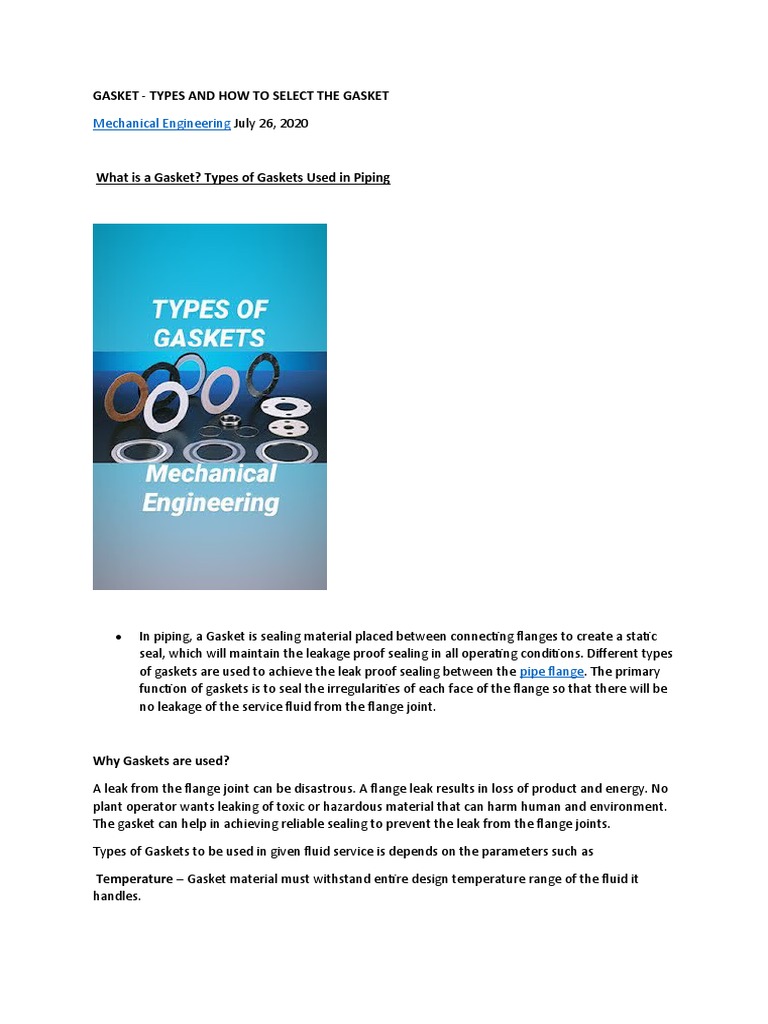 GASKET - TYPES AND HOW TO SELECT THE GASKET

Mechanical Engineering July 26, 2020

What is a Gasket? Types of Gaskets Used in Piping

TYPES OF GASKETS

Mechanical Engineering

• In piping, a Gasket is sealing material placed between connecting flanges to create a static seal, which will maintain the leakage proof sealing in all operating conditions. Different types of gaskets are used to achieve the leak proof sealing between the pipe flange. The primary function of gaskets is to seal the irregularities of each face of the flange so that there will be no leakage of the service fluid from the flange joint.

Why Gaskets are used?

A leak from the flange joint can be disastrous. A flange leak results in loss of product and energy. No plant operator wants leaking of toxic or hazardous material that can harm human and environment. The gasket can help in achieving reliable sealing to prevent the leak from the flange joints.

Types of Gaskets to be used in given fluid service is depends on the parameters such as

Temperature – Gasket material must withstand entire design temperature range of the fluid it handles.